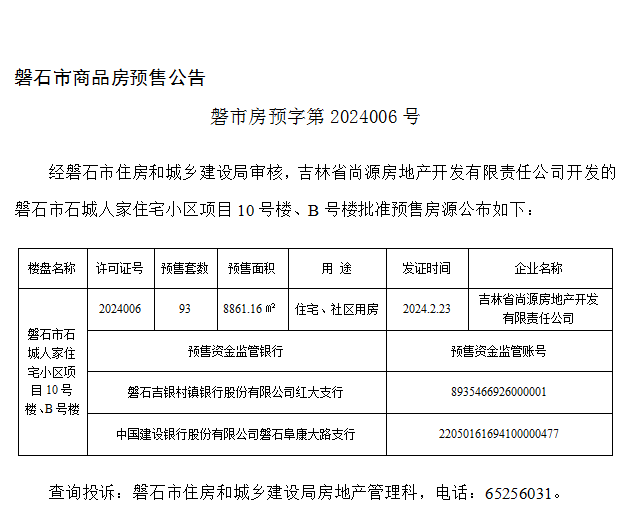 磐石市商品房预售公告

磐市房预字第 2024006 号

经磐石市住房和城乡建设局审核，吉林省尚源房地产开发有限责任公司开发的磐石市石城人家住宅小区项目 10 号楼、B 号楼批准预售房源公布如下：

| 楼盘名称 | 许可证号 | 预售套数 | 预售面积 | 用 途 | 发证时间 | 企业名称 |
|---|---|---|---|---|---|---|
| 磐石市石城人家住宅小区项目 10 号楼、B 号楼 | 2024006 | 93 | 8861.16 ㎡ | 住宅、社区用房 | 2024.2.23 | 吉林省尚源房地产开发有限责任公司 |
| | 预售资金监管银行 | | | | 预售资金监管账号 | |
| | 磐石吉银村镇银行股份有限公司红大支行 | | | | 8935466926000001 | |
| | 中国建设银行股份有限公司磐石阜康大路支行 | | | | 22050161694100000477 | |

查询投诉：磐石市住房和城乡建设局房地产管理科，电话：65256031。